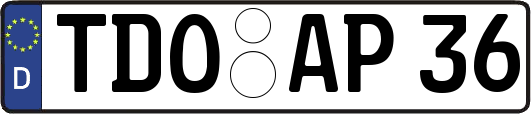 D
TDO AP 36